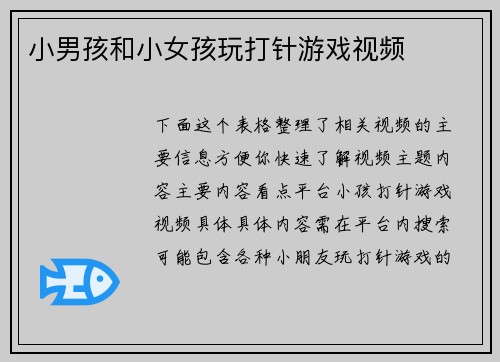 小男孩和小女孩玩打针游戏视频

下面这个表格整理了相关视频的主要信息方便你快速了解视频主题内容主要内容看点平台小孩打针游戏视频具体具体内容需在平台内搜索可能包含各种小朋友玩打针游戏的